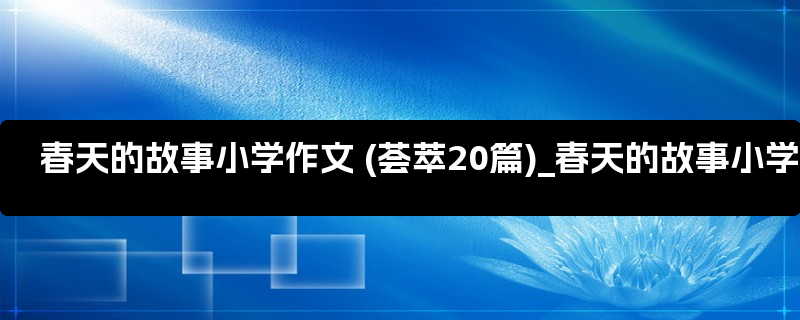 春天的故事小学作文 (荟萃20篇)_春天的故事小学